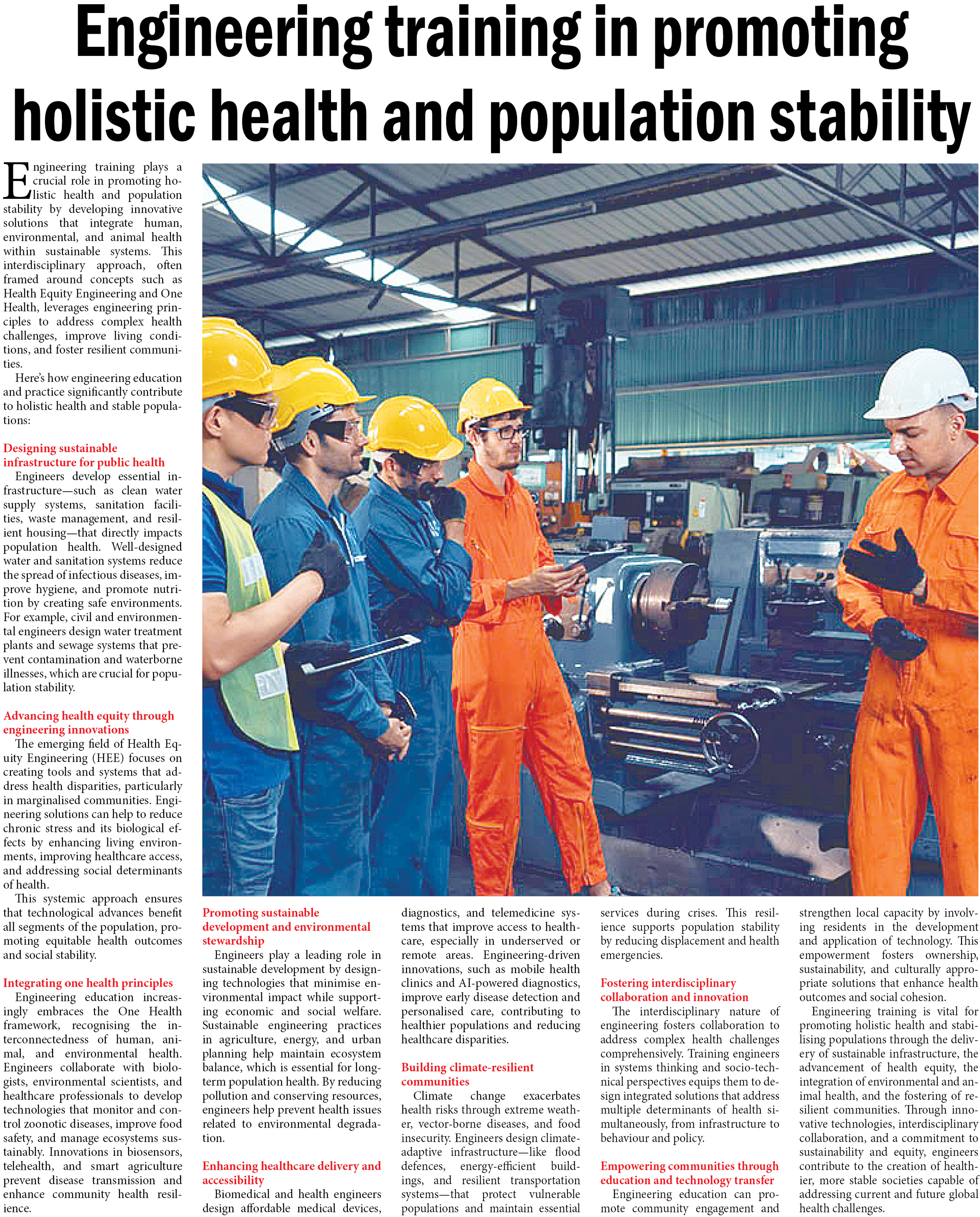 Engineering training in promoting holistic health and population stability

Engineering training plays a crucial role in promoting holistic health and population stability by developing innovative solutions that integrate human, environmental, and animal health within sustainable systems. This interdisciplinary approach, often framed around concepts such as Health Equity Engineering and One Health, leverages engineering principles to address complex health challenges, improve living conditions, and foster resilient communities.

Here's how engineering education and practice significantly contribute to holistic health and stable populations:

Designing sustainable infrastructure for public health
Engineers develop essential infrastructure—such as clean water supply systems, sanitation facilities, waste management, and resilient housing—that directly impacts population health. Well-designed water and sanitation systems reduce the spread of infectious diseases, improve hygiene, and promote nutrition by creating safe environments. For example, civil and environmental engineers design water treatment plants and sewage systems that prevent contamination and waterborne illnesses, which are crucial for population stability.

Advancing health equity through engineering innovations
The emerging field of Health Equity Engineering (HEE) focuses on creating tools and systems that address health disparities, particularly in marginalised communities. Engineering solutions can help to reduce chronic stress and its biological effects by enhancing living environments, improving healthcare access, and addressing social determinants of health.

This systemic approach ensures that technological advances benefit all segments of the population, promoting equitable health outcomes and social stability.

Integrating one health principles
Engineering education increasingly embraces the One Health framework, recognising the interconnectedness of human, animal, and environmental health. Engineers collaborate with biologists, environmental scientists, and healthcare professionals to develop technologies that monitor and control zoonotic diseases, improve food safety, and manage ecosystems sustainably. Innovations in biosensors, telehealth, and smart agriculture prevent disease transmission and enhance community health resilience.

Promoting sustainable development and environmental stewardship
Engineers play a leading role in sustainable development by designing technologies that minimise environmental impact while supporting economic and social welfare. Sustainable engineering practices in agriculture, energy, and urban planning help maintain ecosystem balance, which is essential for long-term population health. By reducing pollution and conserving resources, engineers help prevent health issues related to environmental degradation.

Enhancing healthcare delivery and accessibility
Biomedical and health engineers design affordable medical devices, diagnostics, and telemedicine systems that improve access to healthcare, especially in underserved or remote areas. Engineering-driven innovations, such as mobile health clinics and AI-powered diagnostics, improve early disease detection and personalised care, contributing to healthier populations and reducing healthcare disparities.

Building climate-resilient communities
Climate change exacerbates health risks through extreme weather, vector-borne diseases, and food insecurity. Engineers design climate-adaptive infrastructure—like flood defences, energy-efficient buildings, and resilient transportation systems—that protect vulnerable populations and maintain essential services during crises. This resilience supports population stability by reducing displacement and health emergencies.

Fostering interdisciplinary collaboration and innovation
The interdisciplinary nature of engineering fosters collaboration to address complex health challenges comprehensively. Training engineers in systems thinking and socio-technical perspectives equips them to design integrated solutions that address multiple determinants of health simultaneously, from infrastructure to behaviour and policy.

Empowering communities through education and technology transfer
Engineering education can promote community engagement and strengthen local capacity by involving residents in the development and application of technology. This empowerment fosters ownership, sustainability, and culturally appropriate solutions that enhance health outcomes and social cohesion.

Engineering training is vital for promoting holistic health and stabilising populations through the delivery of sustainable infrastructure, the advancement of health equity, the integration of environmental and animal health, and the fostering of resilient communities. Through innovative technologies, interdisciplinary collaboration, and a commitment to sustainability and equity, engineers contribute to the creation of healthier, more stable societies capable of addressing current and future global health challenges.